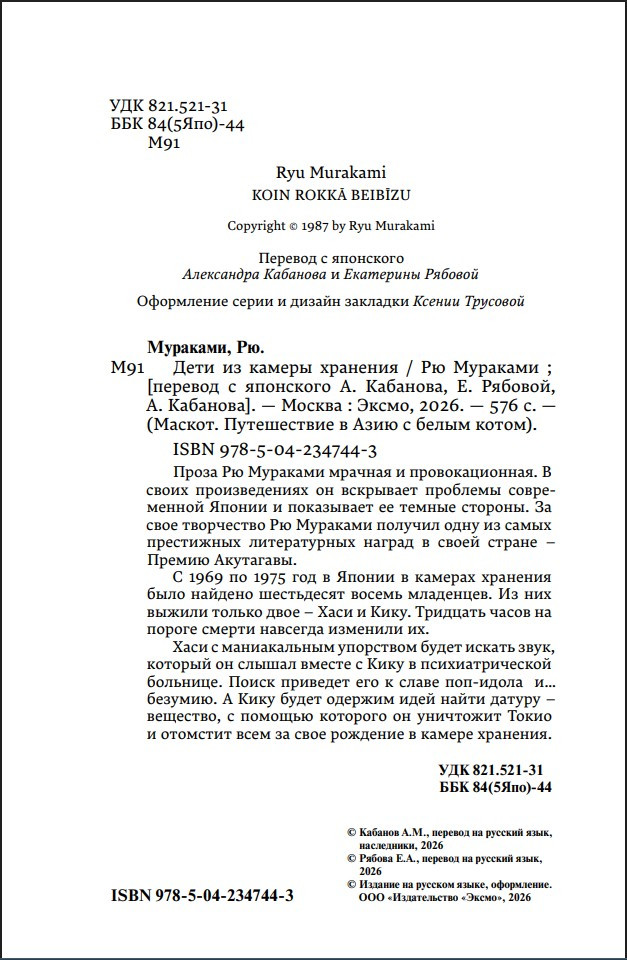 УДК 821.521-31
ББК 84(5Япо)-44
М91

Ryu Murakami
KOIN ROKKĀ BEIBĪZU

Copyright © 1987 by Ryu Murakami

Перевод с японского
Александра Кабанова и Екатерины Рябовой

Оформление серии и дизайн закладки Ксении Трусовой

Мураками, Рю.

М91 Дети из камеры хранения / Рю Мураками ; [перевод с японского А. Кабанова, Е. Рябовой, А. Кабанова]. — Москва : Эксмо, 2026. — 576 с. — (Маскот. Путешествие в Азию с белым котом).

ISBN 978-5-04-234744-3

Проза Рю Мураками мрачная и провокационная. В своих произведениях он вскрывает проблемы современной Японии и показывает ее темные стороны. За свое творчество Рю Мураками получил одну из самых престижных литературных наград в своей стране – Премию Акутагавы.

С 1969 по 1975 год в Японии в камерах хранения было найдено шестьдесят восемь младенцев. Из них выжили только двое – Хаси и Кику. Тридцать часов на пороге смерти навсегда изменили их.

Хаси с маниакальным упорством будет искать звук, который он слышал вместе с Кику в психиатрической больнице. Поиск приведет его к славе поп-идола и... безумию. А Кику будет одержим идей найти датуру – вещество, с помощью которого он уничтожит Токио и отомстит всем за свое рождение в камере хранения.

УДК 821.521-31
ББК 84(5Япо)-44

© Кабанов А.М., перевод на русский язык, наследники, 2026
© Рябова Е.А., перевод на русский язык, 2026
© Издание на русском языке, оформление. ООО «Издательство «Эксмо», 2026

ISBN 978-5-04-234744-3